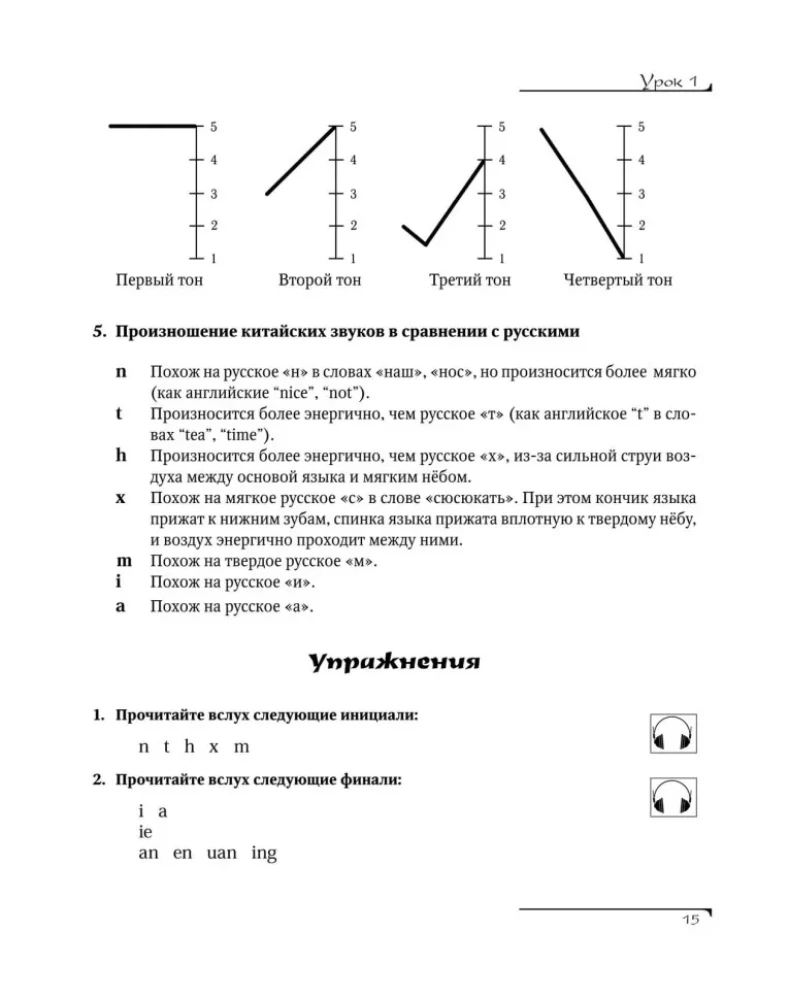 Урок 1

5
4
3
2
1
Первый тон

5
4
3
2
1
Второй тон

5
4
3
2
1
Третий тон

5
4
3
2
1
Четвертый тон

5. Произношение китайских звуков в сравнении с русскими

n Похож на русское «н» в словах «наш», «нос», но произносится более мягко (как английские “nice”, “not”).

t Произносится более энергично, чем русское «т» (как английское “t” в словах “tea”, “time”).

h Произносится более энергично, чем русское «х», из-за сильной струи воздуха между основой языка и мягким нёбом.

x Похож на мягкое русское «с» в слове «сюсюкать». При этом кончик языка прижат к нижним зубам, спинка языка прижата вплотную к твердому нёбу, и воздух энергично проходит между ними.

m Похож на твердое русское «м».

i Похож на русское «и».

a Похож на русское «а».

Упражнения

1. Прочитайте вслух следующие инициали:

n t h x m

2. Прочитайте вслух следующие финали:

i a
ie
an en uan ing

15